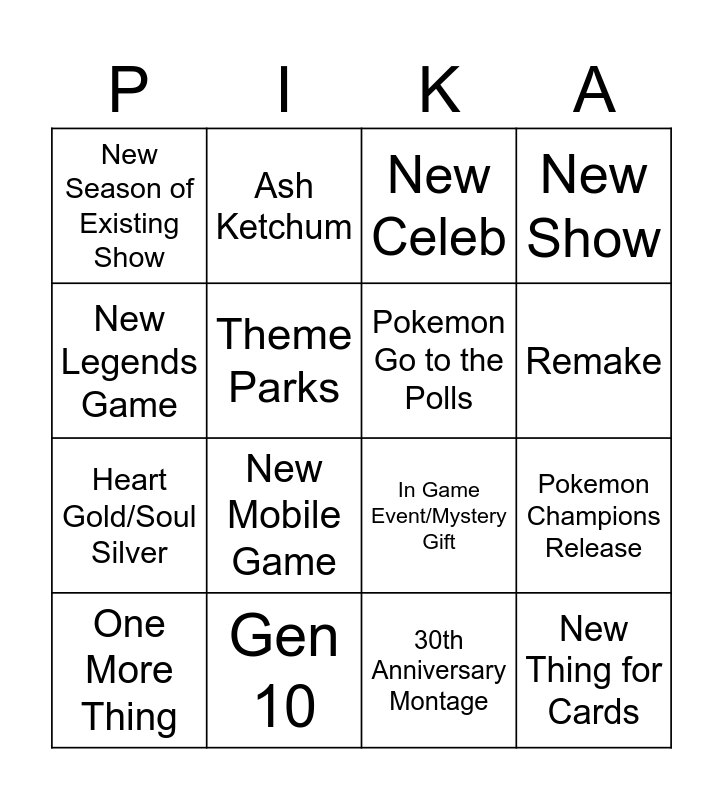 | P | I | K | A |
|---|---|---|---|
| New Season of Existing Show | Ash Ketchum | New Celeb | New Show |
| New Legends Game | Theme Parks | Pokemon Go to the Polls | Remake |
| Heart Gold/Soul Silver | New Mobile Game | In Game Event/Mystery Gift | Pokemon Champions Release |
| One More Thing | Gen 10 | 30th Anniversary Montage | New Thing for Cards |